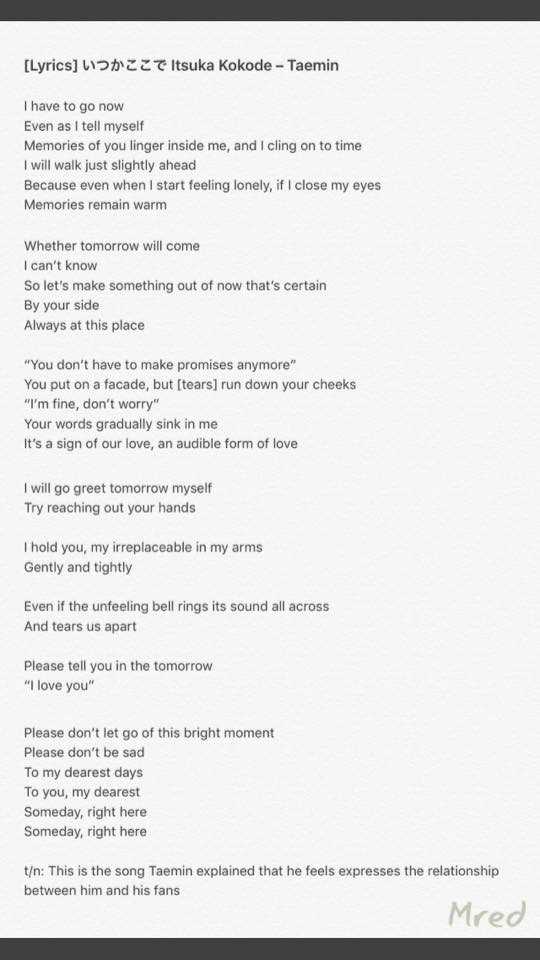 [Lyrics] いつかここで Itsuka Kokode – Taemin

I have to go now
Even as I tell myself
Memories of you linger inside me, and I cling on to time
I will walk just slightly ahead
Because even when I start feeling lonely, if I close my eyes
Memories remain warm

Whether tomorrow will come
I can't know
So let's make something out of now that's certain
By your side
Always at this place

"You don't have to make promises anymore"
You put on a facade, but [tears] run down your cheeks
"I'm fine, don't worry"
Your words gradually sink in me
It's a sign of our love, an audible form of love

I will go greet tomorrow myself
Try reaching out your hands

I hold you, my irreplaceable in my arms
Gently and tightly

Even if the unfeeling bell rings its sound all across
And tears us apart

Please tell you in the tomorrow
"I love you"

Please don't let go of this bright moment
Please don't be sad
To my dearest days
To you, my dearest
Someday, right here
Someday, right here

t/n: This is the song Taemin explained that he feels expresses the relationship between him and his fans

Mred